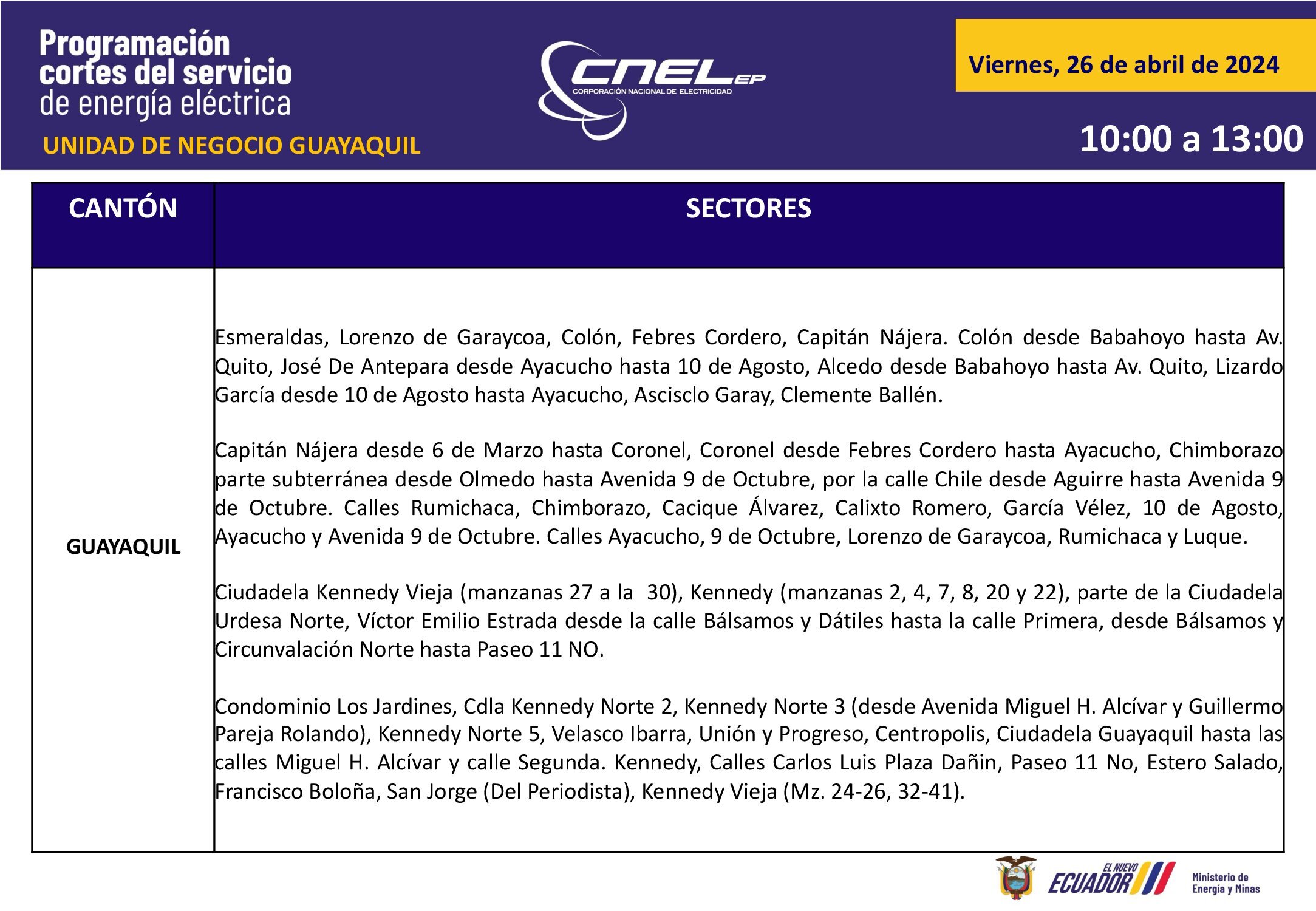 Programación cortes del servicio de energía eléctrica

UNIDAD DE NEGOCIO GUAYAQUIL

CNEL EP
CORPORACIÓN NACIONAL DE ELECTRICIDAD

Viernes, 26 de abril de 2024

10:00 a 13:00

| CANTÓN | SECTORES |
|---|---|
| GUAYAQUIL | Esmeraldas, Lorenzo de Garaycoa, Colón, Febres Cordero, Capitán Nájera. Colón desde Babahoyo hasta Av. Quito, José De Antepara desde Ayacucho hasta 10 de Agosto, Alcedo desde Babahoyo hasta Av. Quito, Lizardo García desde 10 de Agosto hasta Ayacucho, Ascisclo Garay, Clemente Ballén.<br><br>Capitán Nájera desde 6 de Marzo hasta Coronel, Coronel desde Febres Cordero hasta Ayacucho, Chimborazo parte subterránea desde Olmedo hasta Avenida 9 de Octubre, por la calle Chile desde Aguirre hasta Avenida 9 de Octubre. Calles Rumichaca, Chimborazo, Cacique Álvarez, Calixto Romero, García Vélez, 10 de Agosto, Ayacucho y Avenida 9 de Octubre. Calles Ayacucho, 9 de Octubre, Lorenzo de Garaycoa, Rumichaca y Luque.<br><br>Ciudadela Kennedy Vieja (manzanas 27 a la 30), Kennedy (manzanas 2, 4, 7, 8, 20 y 22), parte de la Ciudadela Urdesa Norte, Víctor Emilio Estrada desde la calle Bálsamos y Dátiles hasta la calle Primera, desde Bálsamos y Circunvalación Norte hasta Paseo 11 NO.<br><br>Condominio Los Jardines, Cdla Kennedy Norte 2, Kennedy Norte 3 (desde Avenida Miguel H. Alcívar y Guillermo Pareja Rolando), Kennedy Norte 5, Velasco Ibarra, Unión y Progreso, Centropolis, Ciudadela Guayaquil hasta las calles Miguel H. Alcívar y calle Segunda. Kennedy, Calles Carlos Luis Plaza Dañin, Paseo 11 No, Estero Salado, Francisco Boloña, San Jorge (Del Periodista), Kennedy Vieja (Mz. 24-26, 32-41). |

EL NUEVO ECUADOR
Ministerio de Energía y Minas